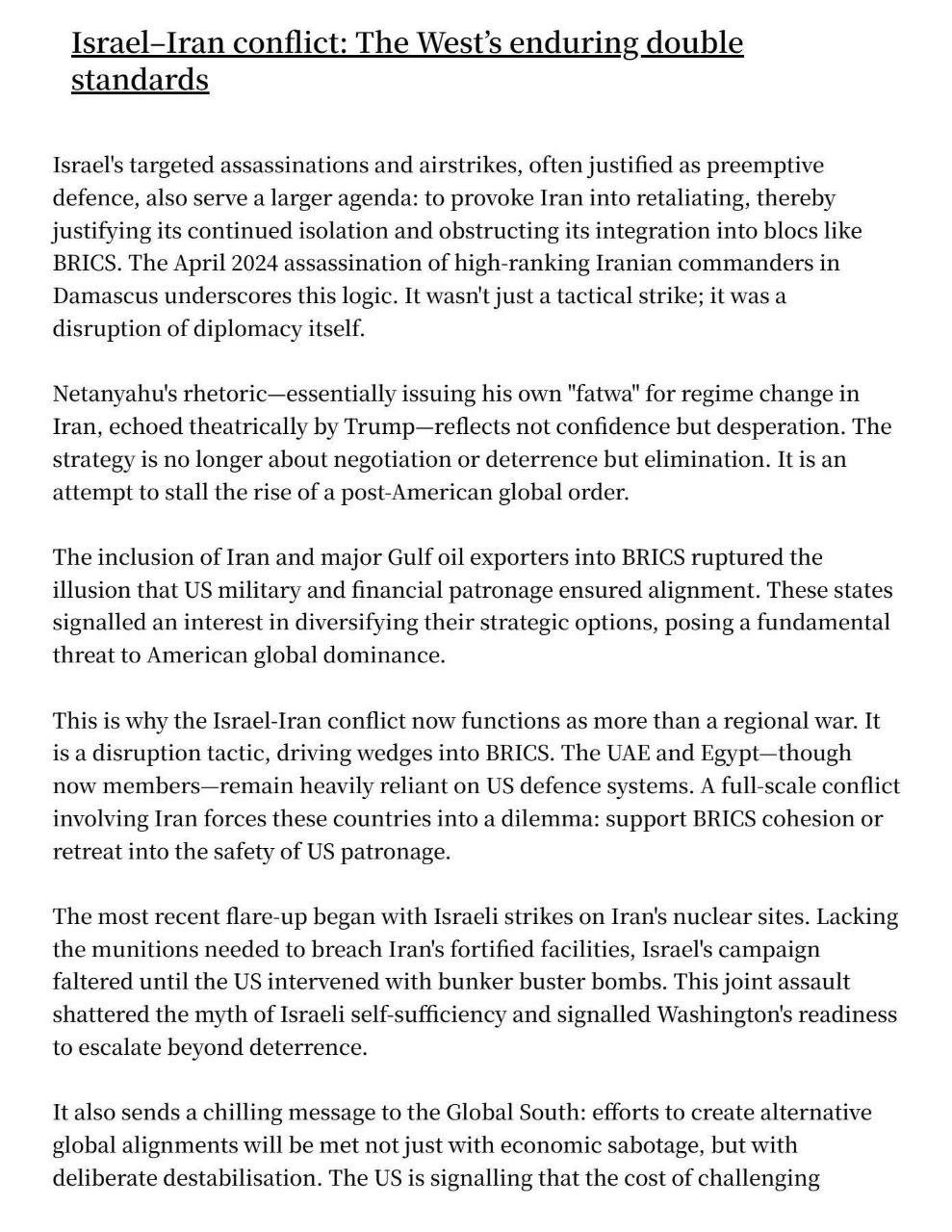 Israel–Iran conflict: The West's enduring double standards

Israel's targeted assassinations and airstrikes, often justified as preemptive defence, also serve a larger agenda: to provoke Iran into retaliating, thereby justifying its continued isolation and obstructing its integration into blocs like BRICS. The April 2024 assassination of high-ranking Iranian commanders in Damascus underscores this logic. It wasn't just a tactical strike; it was a disruption of diplomacy itself.

Netanyahu's rhetoric—essentially issuing his own "fatwa" for regime change in Iran, echoed theatrically by Trump—reflects not confidence but desperation. The strategy is no longer about negotiation or deterrence but elimination. It is an attempt to stall the rise of a post-American global order.

The inclusion of Iran and major Gulf oil exporters into BRICS ruptured the illusion that US military and financial patronage ensured alignment. These states signalled an interest in diversifying their strategic options, posing a fundamental threat to American global dominance.

This is why the Israel-Iran conflict now functions as more than a regional war. It is a disruption tactic, driving wedges into BRICS. The UAE and Egypt—though now members—remain heavily reliant on US defence systems. A full-scale conflict involving Iran forces these countries into a dilemma: support BRICS cohesion or retreat into the safety of US patronage.

The most recent flare-up began with Israeli strikes on Iran's nuclear sites. Lacking the munitions needed to breach Iran's fortified facilities, Israel's campaign faltered until the US intervened with bunker buster bombs. This joint assault shattered the myth of Israeli self-sufficiency and signalled Washington's readiness to escalate beyond deterrence.

It also sends a chilling message to the Global South: efforts to create alternative global alignments will be met not just with economic sabotage, but with deliberate destabilisation. The US is signalling that the cost of challenging